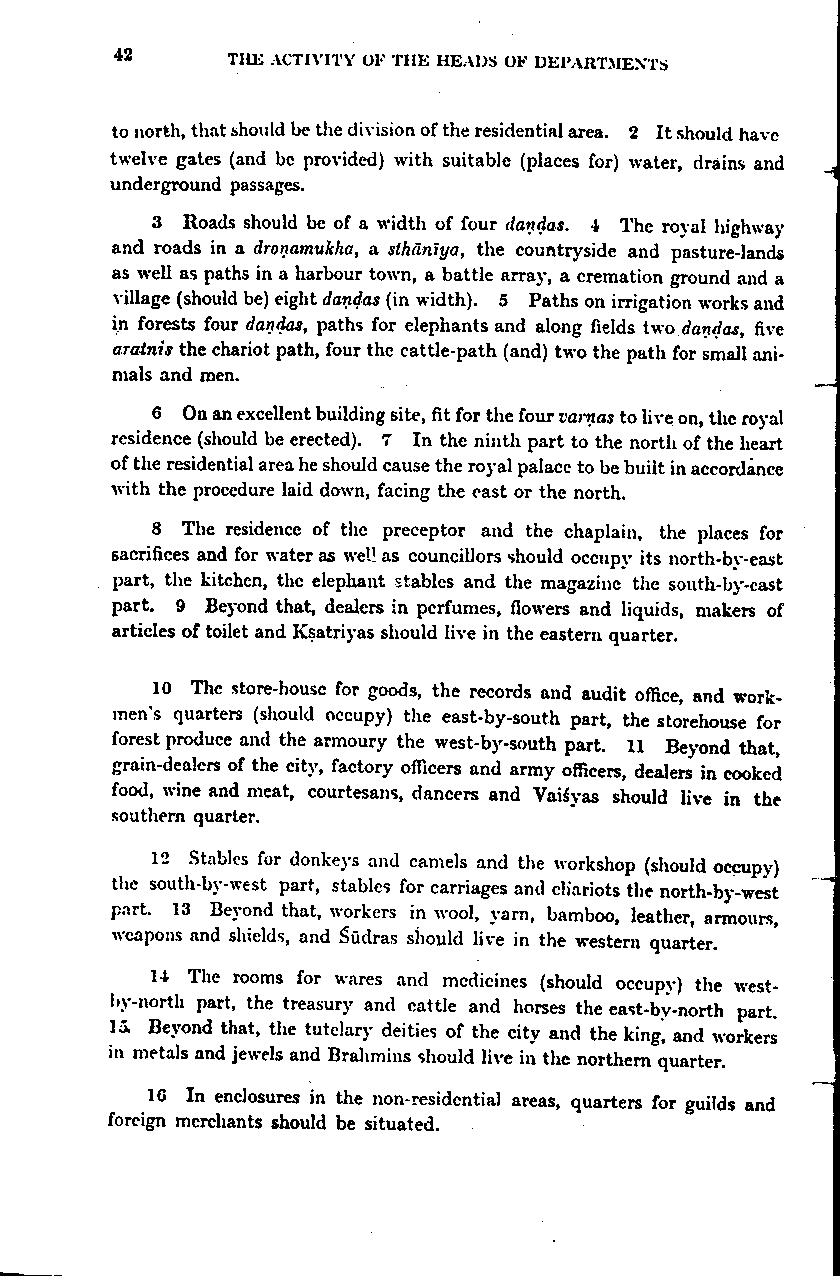 42 THE ACTIVITY OF THE HEADS OF DEPARTMENTS

to north, that should be the division of the residential area. 2 It should have twelve gates (and be provided) with suitable (places for) water, drains and underground passages.

3 Roads should be of a width of four daṇḍas. 4 The royal highway and roads in a droṇamukha, a sthānīya, the countryside and pasture-lands as well as paths in a harbour town, a battle array, a cremation ground and a village (should be) eight daṇḍas (in width). 5 Paths on irrigation works and in forests four daṇḍas, paths for elephants and along fields two daṇḍas, five aratnis the chariot path, four the cattle-path (and) two the path for small animals and men.

6 On an excellent building site, fit for the four varṇas to live on, the royal residence (should be erected). 7 In the ninth part to the north of the heart of the residential area he should cause the royal palace to be built in accordance with the procedure laid down, facing the east or the north.

8 The residence of the preceptor and the chaplain, the places for sacrifices and for water as well as councillors should occupy its north-by-east part, the kitchen, the elephant stables and the magazine the south-by-east part. 9 Beyond that, dealers in perfumes, flowers and liquids, makers of articles of toilet and Kṣatriyas should live in the eastern quarter.

10 The store-house for goods, the records and audit office, and workmen's quarters (should occupy) the east-by-south part, the storehouse for forest produce and the armoury the west-by-south part. 11 Beyond that, grain-dealers of the city, factory officers and army officers, dealers in cooked food, wine and meat, courtesans, dancers and Vaiśyas should live in the southern quarter.

12 Stables for donkeys and camels and the workshop (should occupy) the south-by-west part, stables for carriages and chariots the north-by-west part. 13 Beyond that, workers in wool, yarn, bamboo, leather, armours, weapons and shields, and Śūdras should live in the western quarter.

14 The rooms for wares and medicines (should occupy) the west-by-north part, the treasury and cattle and horses the east-by-north part. 15 Beyond that, the tutelary deities of the city and the king, and workers in metals and jewels and Brahmins should live in the northern quarter.

16 In enclosures in the non-residential areas, quarters for guilds and foreign merchants should be situated.